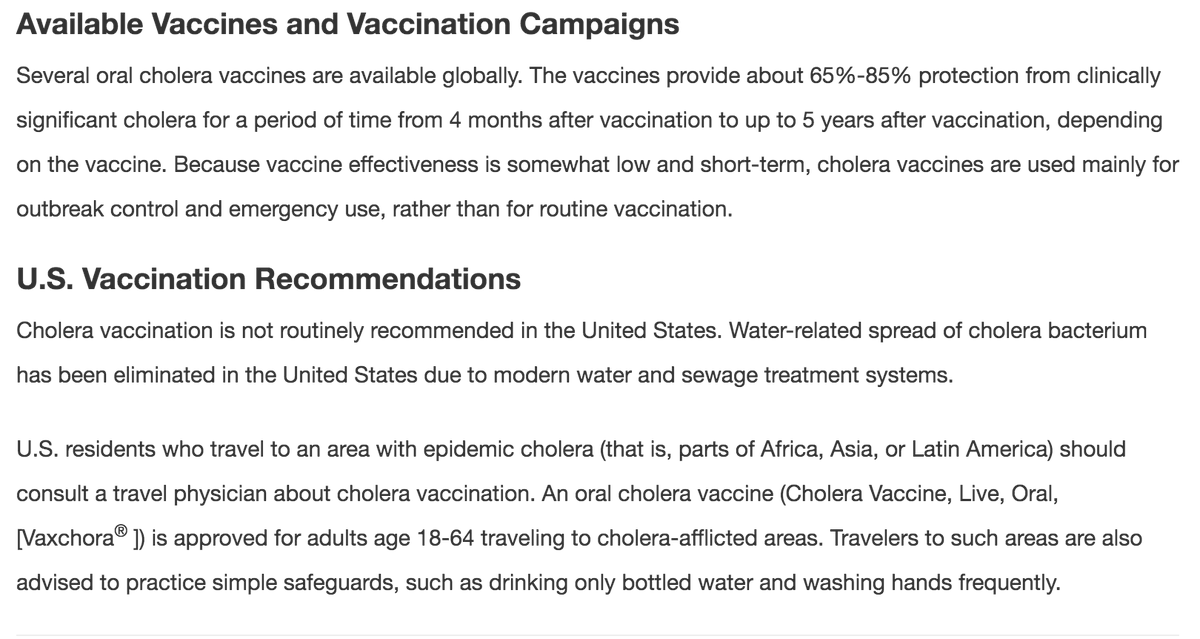 Available Vaccines and Vaccination Campaigns

Several oral cholera vaccines are available globally. The vaccines provide about 65%-85% protection from clinically significant cholera for a period of time from 4 months after vaccination to up to 5 years after vaccination, depending on the vaccine. Because vaccine effectiveness is somewhat low and short-term, cholera vaccines are used mainly for outbreak control and emergency use, rather than for routine vaccination.

U.S. Vaccination Recommendations

Cholera vaccination is not routinely recommended in the United States. Water-related spread of cholera bacterium has been eliminated in the United States due to modern water and sewage treatment systems.

U.S. residents who travel to an area with epidemic cholera (that is, parts of Africa, Asia, or Latin America) should consult a travel physician about cholera vaccination. An oral cholera vaccine (Cholera Vaccine, Live, Oral, [Vaxchora® ]) is approved for adults age 18-64 traveling to cholera-afflicted areas. Travelers to such areas are also advised to practice simple safeguards, such as drinking only bottled water and washing hands frequently.